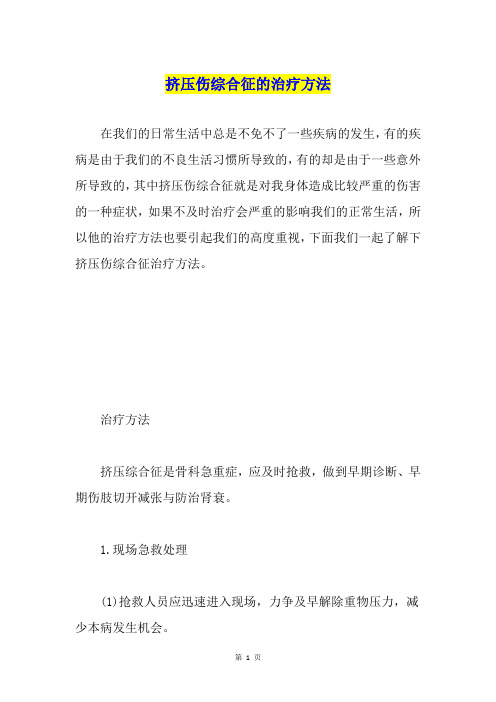 挤压伤综合征的治疗方法

在我们的日常生活中总是不免不了一些疾病的发生，有的疾病是由于我们的不良生活习惯所导致的，有的却是由于一些意外所导致的，其中挤压伤综合征就是对我身体造成比较严重的伤害的一种症状，如果不及时治疗会严重的影响我们的正常生活，所以他的治疗方法也要引起我们的高度重视，下面我们一起了解下挤压伤综合征治疗方法。

治疗方法

挤压综合征是骨科急重症，应及时抢救，做到早期诊断、早期伤肢切开减张与防治肾衰。

1.现场急救处理

(1)抢救人员应迅速进入现场，力争及早解除重物压力，减少本病发生机会。

第 1 页